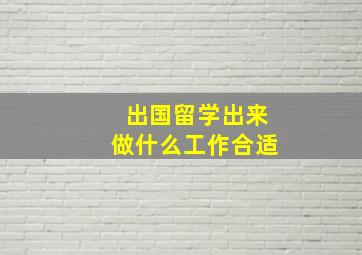 出国留学出来
做什么工作合适